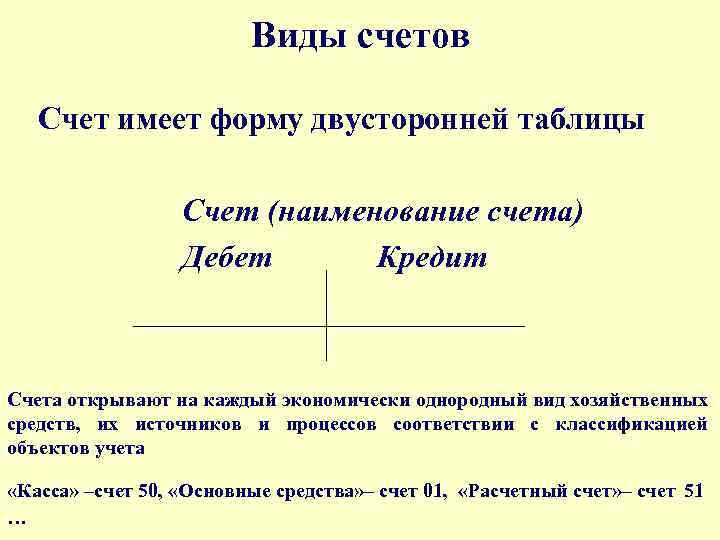 Виды счетов

Счет имеет форму двусторонней таблицы

Счет (наименование счета)

Дебет Кредит

Счета открывают на каждый экономически однородный вид хозяйственных средств, их источников и процессов соответствии с классификацией объектов учета

«Касса» –счет 50, «Основные средства»– счет 01, «Расчетный счет»– счет 51 …